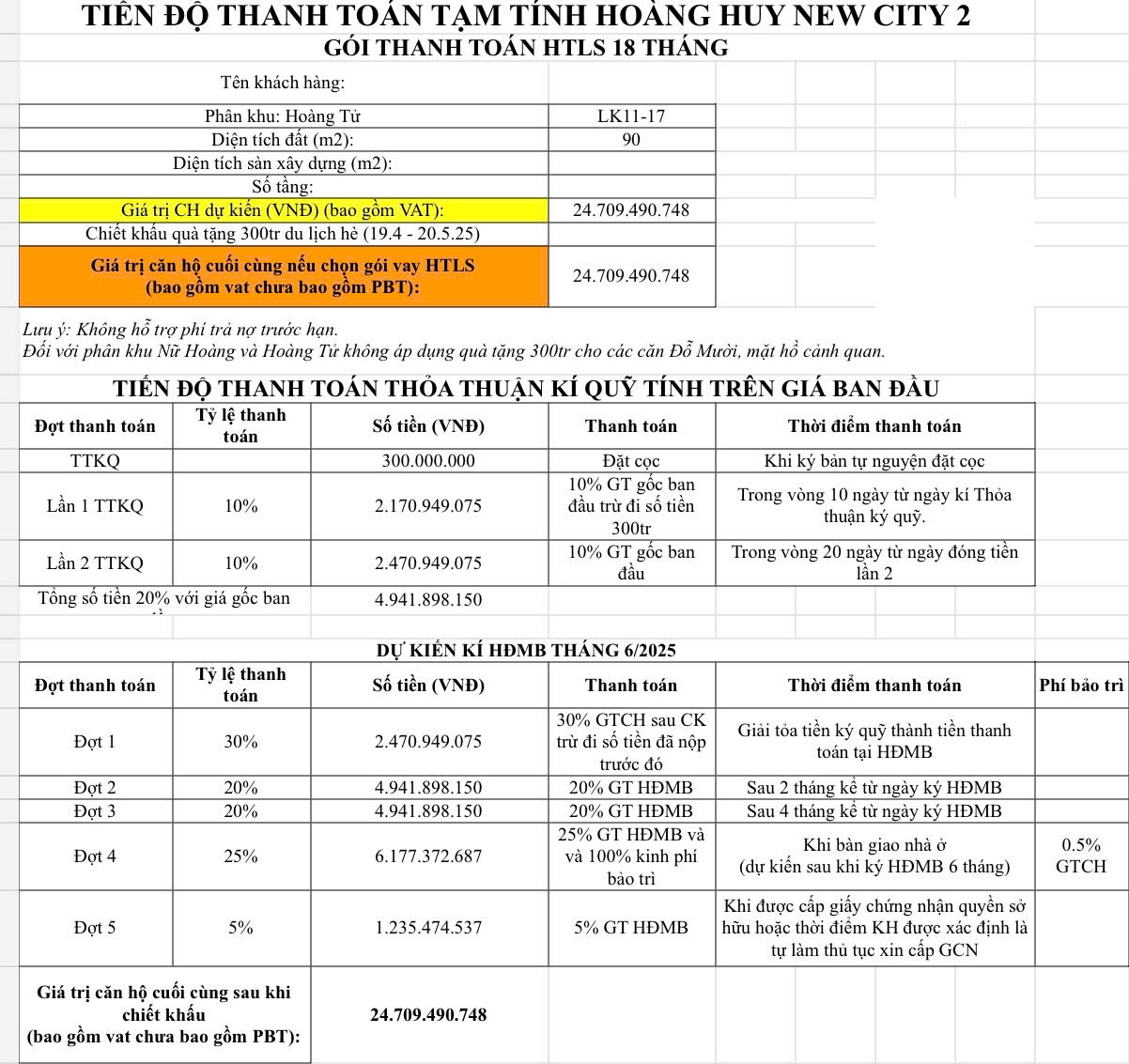 TIẾN ĐỘ THANH TOÁN TẠM TÍNH HOÀNG HUY NEW CITY 2
GÓI THANH TOÁN HTLS 18 THÁNG

Tên khách hàng:

| | |
|---|---|
| Phân khu: Hoàng Tử | LK11-17 |
| Diện tích đất (m2): | 90 |
| Diện tích sàn xây dựng (m2): | |
| Số tầng: | |
| Giá trị CH dự kiến (VNĐ) (bao gồm VAT): | 24.709.490.748 |
| Chiết khấu quà tặng 300tr du lịch hè (19.4 - 20.5.25) | |
| Giá trị căn hộ cuối cùng nếu chọn gói vay HTLS (bao gồm vat chưa bao gồm PBT): | 24.709.490.748 |

Lưu ý: Không hỗ trợ phí trả nợ trước hạn.
Đối với phân khu Nữ Hoàng và Hoàng Tử không áp dụng quà tặng 300tr cho các căn Đỗ Mười, mặt hồ cảnh quan.

TIẾN ĐỘ THANH TOÁN THỎA THUẬN KÍ QUỸ TÍNH TRÊN GIÁ BAN ĐẦU

| Đợt thanh toán | Tỷ lệ thanh toán | Số tiền (VNĐ) | Thanh toán | Thời điểm thanh toán |
|---|---|---|---|---|
| TTKQ | | 300.000.000 | Đặt cọc | Khi ký bản tự nguyện đặt cọc |
| Lần 1 TTKQ | 10% | 2.170.949.075 | 10% GT gốc ban đầu trừ đi số tiền 300tr | Trong vòng 10 ngày từ ngày kí Thỏa thuận ký quỹ. |
| Lần 2 TTKQ | 10% | 2.470.949.075 | 10% GT gốc ban đầu | Trong vòng 20 ngày từ ngày đóng tiền lần 2 |
| Tổng số tiền 20% với giá gốc ban | | 4.941.898.150 | | |

DỰ KIẾN KÍ HĐMB THÁNG 6/2025

| Đợt thanh toán | Tỷ lệ thanh toán | Số tiền (VNĐ) | Thanh toán | Thời điểm thanh toán | Phí bảo trì |
|---|---|---|---|---|---|
| Đợt 1 | 30% | 2.470.949.075 | 30% GTCH sau CK trừ đi số tiền đã nộp trước đó | Giải tỏa tiền ký quỹ thành tiền thanh toán tại HĐMB | |
| Đợt 2 | 20% | 4.941.898.150 | 20% GT HĐMB | Sau 2 tháng kể từ ngày ký HĐMB | |
| Đợt 3 | 20% | 4.941.898.150 | 20% GT HĐMB | Sau 4 tháng kể từ ngày ký HĐMB | |
| Đợt 4 | 25% | 6.177.372.687 | 25% GT HĐMB và và 100% kinh phí bảo trì | Khi bàn giao nhà ở (dự kiến sau khi ký HĐMB 6 tháng) | 0.5% GTCH |
| Đợt 5 | 5% | 1.235.474.537 | 5% GT HĐMB | Khi được cấp giấy chứng nhận quyền sở hữu hoặc thời điểm KH được xác định là tự làm thủ tục xin cấp GCN | |
| Giá trị căn hộ cuối cùng sau khi chiết khấu (bao gồm vat chưa bao gồm PBT): | | 24.709.490.748 | | | |